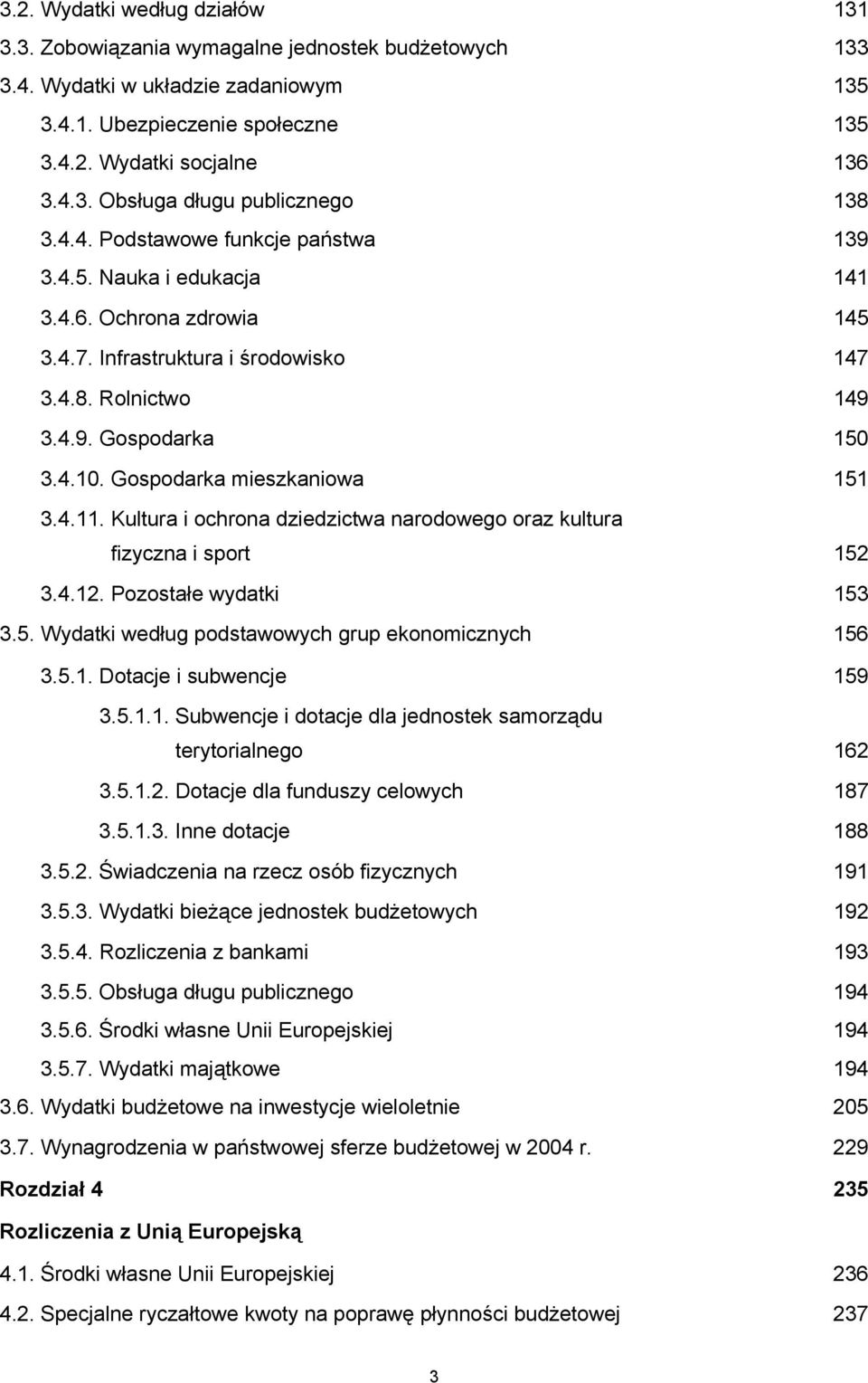 3.2. Wydatki według działów 131
3.3. Zobowiązania wymagalne jednostek budżetowych 133
3.4. Wydatki w układzie zadaniowym 135
3.4.1. Ubezpieczenie społeczne 135
3.4.2. Wydatki socjalne 136
3.4.3. Obsługa długu publicznego 138
3.4.4. Podstawowe funkcje państwa 139
3.4.5. Nauka i edukacja 141
3.4.6. Ochrona zdrowia 145
3.4.7. Infrastruktura i środowisko 147
3.4.8. Rolnictwo 149
3.4.9. Gospodarka 150
3.4.10. Gospodarka mieszkaniowa 151
3.4.11. Kultura i ochrona dziedzictwa narodowego oraz kultura fizyczna i sport 152
3.4.12. Pozostałe wydatki 153
3.5. Wydatki według podstawowych grup ekonomicznych 156
3.5.1. Dotacje i subwencje 159
3.5.1.1. Subwencje i dotacje dla jednostek samorządu terytorialnego 162
3.5.1.2. Dotacje dla funduszy celowych 187
3.5.1.3. Inne dotacje 188
3.5.2. Świadczenia na rzecz osób fizycznych 191
3.5.3. Wydatki bieżące jednostek budżetowych 192
3.5.4. Rozliczenia z bankami 193
3.5.5. Obsługa długu publicznego 194
3.5.6. Środki własne Unii Europejskiej 194
3.5.7. Wydatki majątkowe 194
3.6. Wydatki budżetowe na inwestycje wieloletnie 205
3.7. Wynagrodzenia w państwowej sferze budżetowej w 2004 r. 229
Rozdział 4 235
Rozliczenia z Unią Europejską
4.1. Środki własne Unii Europejskiej 236
4.2. Specjalne ryczałtowe kwoty na poprawę płynności budżetowej 237

3